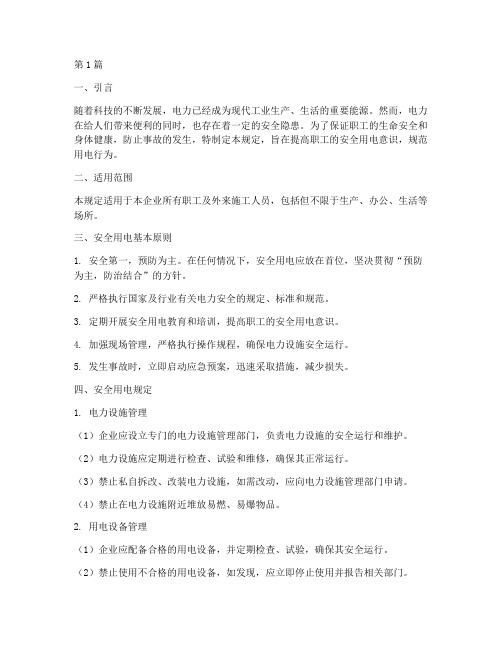 第1篇

一、引言

随着科技的不断发展，电力已经成为现代工业生产、生活的重要能源。然而，电力在给人们带来便利的同时，也存在着一定的安全隐患。为了保证职工的生命安全和身体健康，防止事故的发生，特制定本规定，旨在提高职工的安全用电意识，规范用电行为。

二、适用范围

本规定适用于本企业所有职工及外来施工人员，包括但不限于生产、办公、生活等场所。

三、安全用电基本原则

1. 安全第一，预防为主。在任何情况下，安全用电应放在首位，坚决贯彻“预防为主，防治结合”的方针。

2. 严格执行国家及行业有关电力安全的规定、标准和规范。

3. 定期开展安全用电教育和培训，提高职工的安全用电意识。

4. 加强现场管理，严格执行操作规程，确保电力设施安全运行。

5. 发生事故时，立即启动应急预案，迅速采取措施，减少损失。

四、安全用电规定

1. 电力设施管理

（1）企业应设立专门的电力设施管理部门，负责电力设施的安全运行和维护。

（2）电力设施应定期进行检查、试验和维修，确保其正常运行。

（3）禁止私自拆改、改装电力设施，如需改动，应向电力设施管理部门申请。

（4）禁止在电力设施附近堆放易燃、易爆物品。

2. 用电设备管理

（1）企业应配备合格的用电设备，并定期检查、试验，确保其安全运行。

（2）禁止使用不合格的用电设备，如发现，应立即停止使用并报告相关部门。